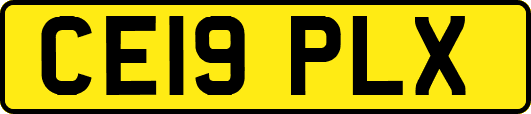 CE19 PLX